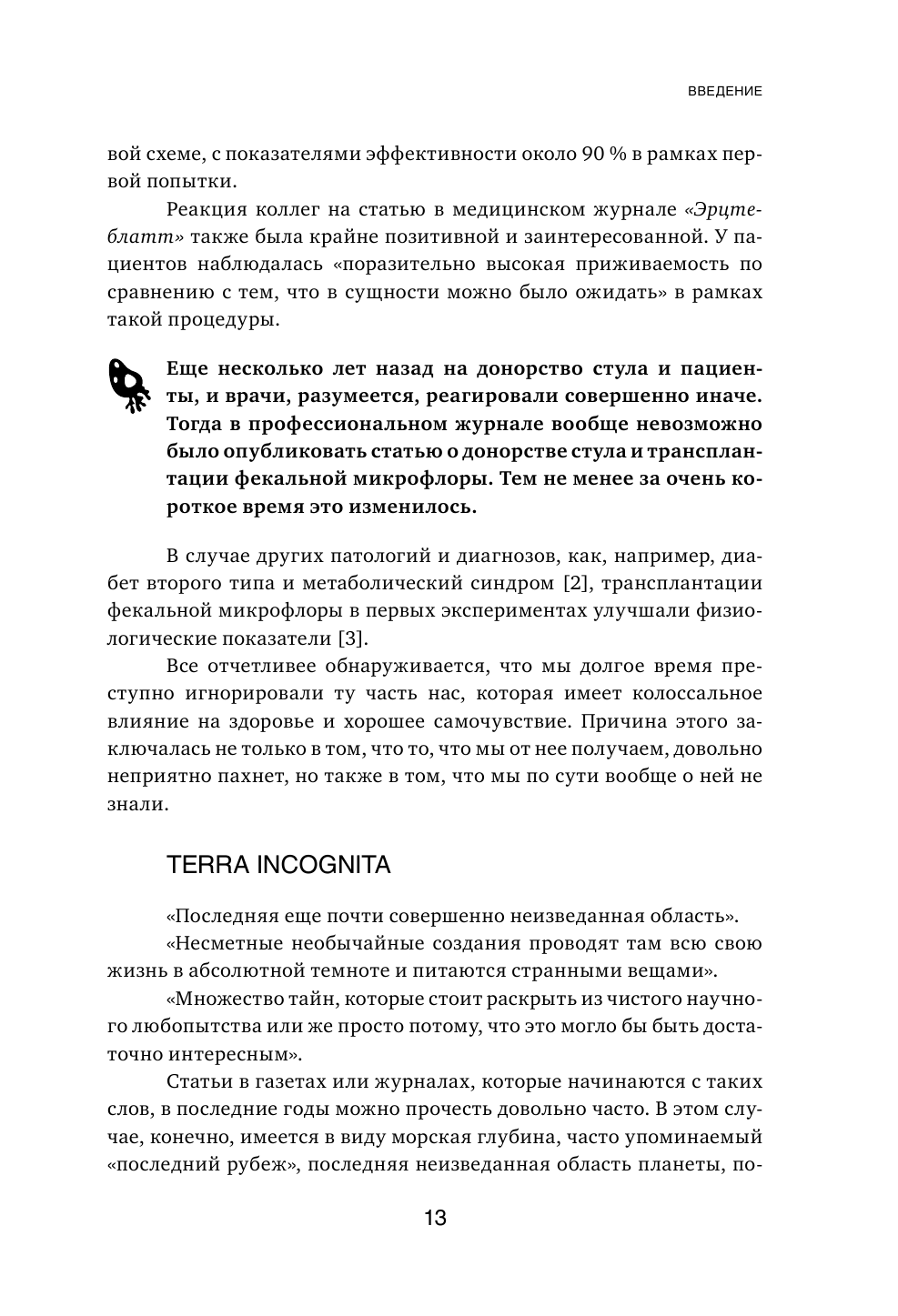 ВВЕДЕНИЕ

вой схеме, с показателями эффективности около 90 % в рамках первой попытки.

Реакция коллег на статью в медицинском журнале «Эрцтеблатт» также была крайне позитивной и заинтересованной. У пациентов наблюдалась «поразительно высокая приживаемость по сравнению с тем, что в сущности можно было ожидать» в рамках такой процедуры.

Еще несколько лет назад на донорство стула и пациенты, и врачи, разумеется, реагировали совершенно иначе. Тогда в профессиональном журнале вообще невозможно было опубликовать статью о донорстве стула и трансплантации фекальной микрофлоры. Тем не менее за очень короткое время это изменилось.

В случае других патологий и диагнозов, как, например, диабет второго типа и метаболический синдром [2], трансплантации фекальной микрофлоры в первых экспериментах улучшали физиологические показатели [3].

Все отчетливее обнаруживается, что мы долгое время преступно игнорировали ту часть нас, которая имеет колоссальное влияние на здоровье и хорошее самочувствие. Причина этого заключалась не только в том, что то, что мы от нее получаем, довольно неприятно пахнет, но также в том, что мы по сути вообще о ней не знали.

TERRA INCOGNITA

«Последняя еще почти совершенно неизведанная область».

«Несметные необычайные создания проводят там всю свою жизнь в абсолютной темноте и питаются странными вещами».

«Множество тайн, которые стоит раскрыть из чистого научного любопытства или же просто потому, что это могло бы быть достаточно интересным».

Статьи в газетах или журналах, которые начинаются с таких слов, в последние годы можно прочесть довольно часто. В этом случае, конечно, имеется в виду морская глубина, часто упоминаемый «последний рубеж», последняя неизведанная область планеты, по-

13